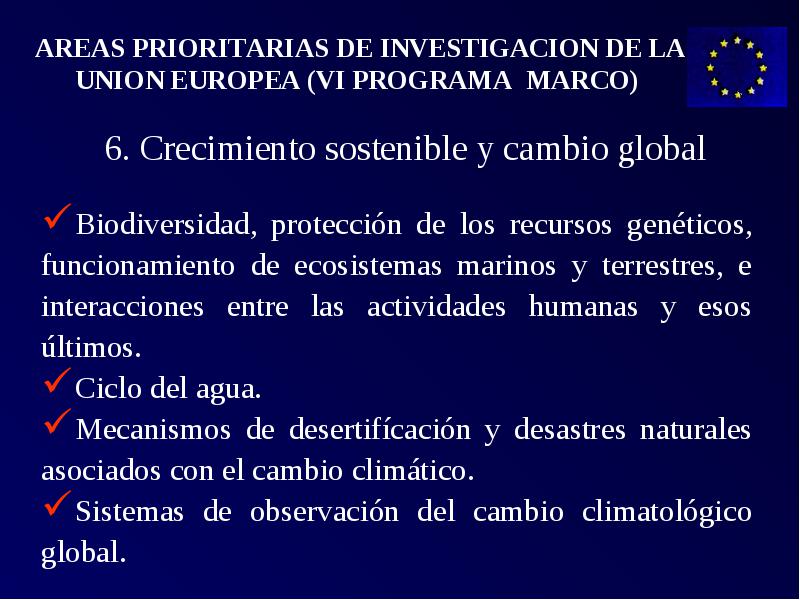 AREAS PRIORITARIAS DE INVESTIGACION DE LA UNION EUROPEA (VI PROGRAMA MARCO)

6. Crecimiento sostenible y cambio global

✓Biodiversidad, protección de los recursos genéticos, funcionamiento de ecosistemas marinos y terrestres, e interacciones entre las actividades humanas y esos últimos.
✓Ciclo del agua.
✓Mecanismos de desertifícación y desastres naturales asociados con el cambio climático.
✓Sistemas de observación del cambio climatológico global.